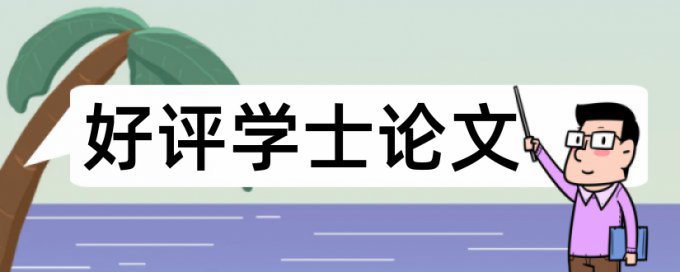 好评学士论文